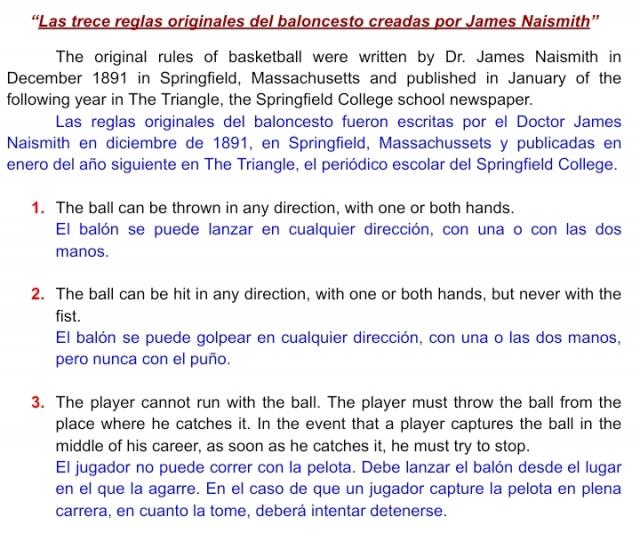 "Las trece reglas originales del baloncesto creadas por James Naismith"

The original rules of basketball were written by Dr. James Naismith in December 1891 in Springfield, Massachusetts and published in January of the following year in The Triangle, the Springfield College school newspaper.

Las reglas originales del baloncesto fueron escritas por el Doctor James Naismith en diciembre de 1891, en Springfield, Massachussets y publicadas en enero del año siguiente en The Triangle, el periódico escolar del Springfield College.

1. The ball can be thrown in any direction, with one or both hands.
El balón se puede lanzar en cualquier dirección, con una o con las dos manos.

2. The ball can be hit in any direction, with one or both hands, but never with the fist.
El balón se puede golpear en cualquier dirección, con una o las dos manos, pero nunca con el puño.

3. The player cannot run with the ball. The player must throw the ball from the place where he catches it. In the event that a player captures the ball in the middle of his career, as soon as he catches it, he must try to stop.
El jugador no puede correr con la pelota. Debe lanzar el balón desde el lugar en el que la agarre. En el caso de que un jugador capture la pelota en plena carrera, en cuanto la tome, deberá intentar detenerse.